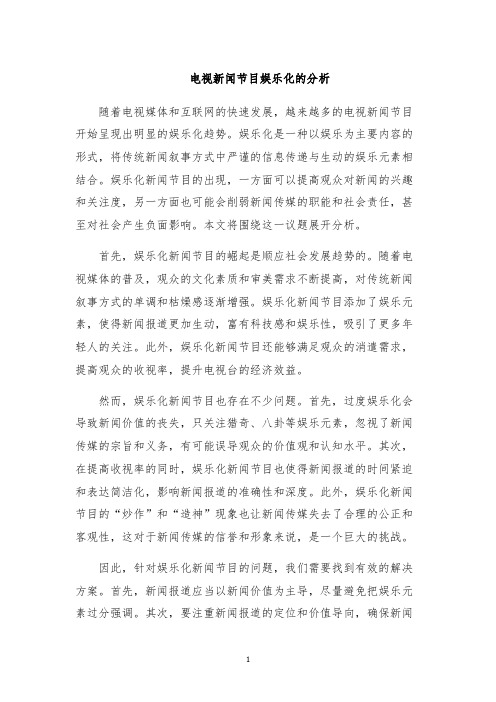 电视新闻节目娱乐化的分析

随着电视媒体和互联网的快速发展，越来越多的电视新闻节目开始呈现出明显的娱乐化趋势。娱乐化是一种以娱乐为主要内容的形式，将传统新闻叙事方式中严谨的信息传递与生动的娱乐元素相结合。娱乐化新闻节目的出现，一方面可以提高观众对新闻的兴趣和关注度，另一方面也可能会削弱新闻传媒的职能和社会责任，甚至对社会产生负面影响。本文将围绕这一议题展开分析。

首先，娱乐化新闻节目的崛起是顺应社会发展趋势的。随着电视媒体的普及，观众的文化素质和审美需求不断提高，对传统新闻叙事方式的单调和枯燥感逐渐增强。娱乐化新闻节目添加了娱乐元素，使得新闻报道更加生动，富有科技感和娱乐性，吸引了更多年轻人的关注。此外，娱乐化新闻节目还能够满足观众的消遣需求，提高观众的收视率，提升电视台的经济效益。

然而，娱乐化新闻节目也存在不少问题。首先，过度娱乐化会导致新闻价值的丧失，只关注猎奇、八卦等娱乐元素，忽视了新闻传媒的宗旨和义务，有可能误导观众的价值观和认知水平。其次，在提高收视率的同时，娱乐化新闻节目也使得新闻报道的时间紧迫和表达简洁化，影响新闻报道的准确性和深度。此外，娱乐化新闻节目的“炒作”和“造神”现象也让新闻传媒失去了合理的公正和客观性，这对于新闻传媒的信誉和形象来说，是一个巨大的挑战。

因此，针对娱乐化新闻节目的问题，我们需要找到有效的解决方案。首先，新闻报道应当以新闻价值为主导，尽量避免把娱乐元素过分强调。其次，要注重新闻报道的定位和价值导向，确保新闻

1